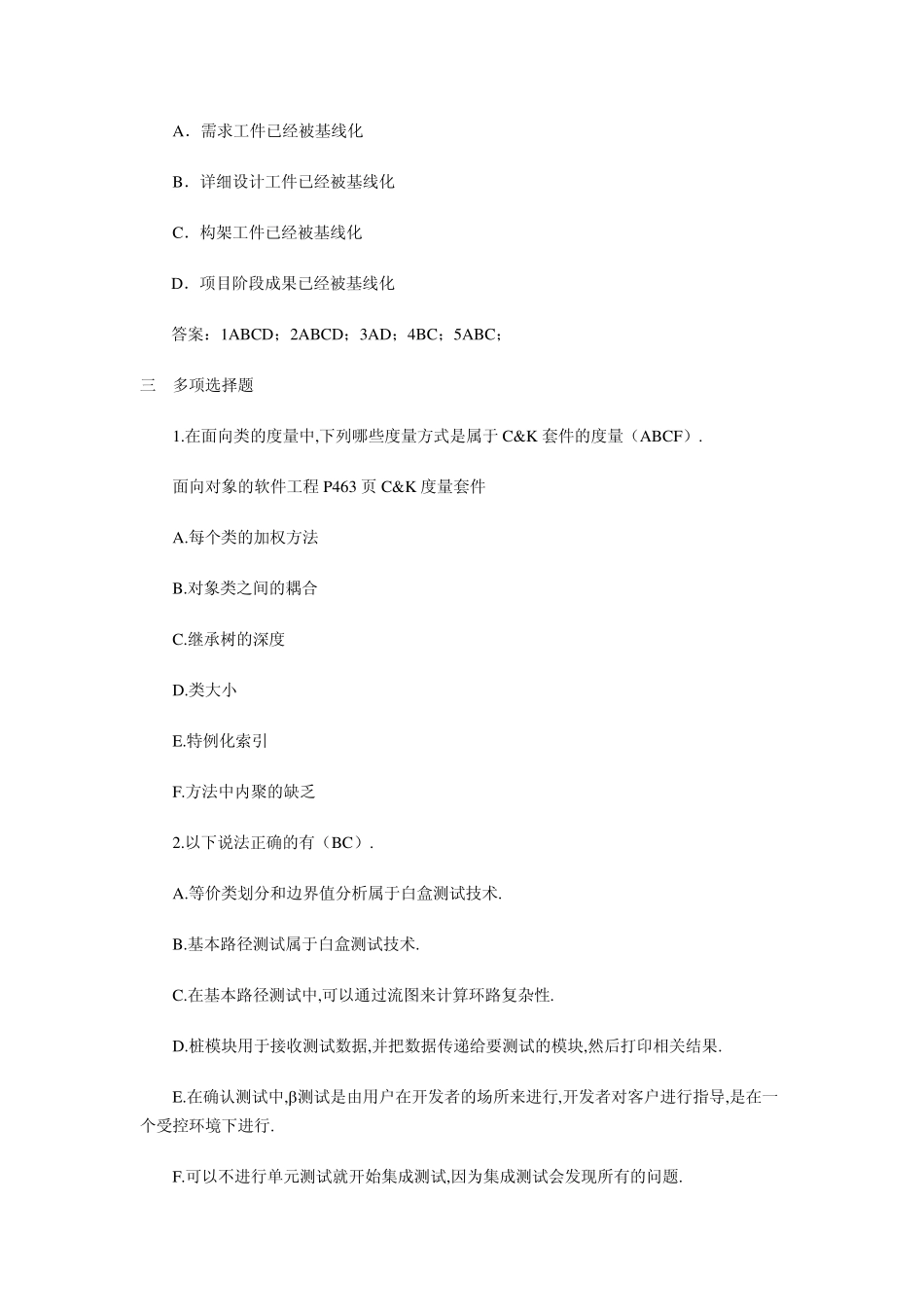 A．需求工件已经被基线化

B．详细设计工件已经被基线化

C．构架工件已经被基线化

D．项目阶段成果已经被基线化

答案：1ABCD；2ABCD；3AD；4BC；5ABC；

三　多项选择题

1.在面向类的度量中,下列哪些度量方式是属于 C&K 套件的度量（ABCF）.

面向对象的软件工程 P463 页 C&K 度量套件

A.每个类的加权方法

B.对象类之间的耦合

C.继承树的深度

D.类大小

E.特例化索引

F.方法中内聚的缺乏

2.以下说法正确的有（BC）.

A.等价类划分和边界值分析属于白盒测试技术.

B.基本路径测试属于白盒测试技术.

C.在基本路径测试中,可以通过流图来计算环路复杂性.

D.桩模块用于接收测试数据,并把数据传递给要测试的模块,然后打印相关结果.

E.在确认测试中,β测试是由用户在开发者的场所来进行,开发者对客户进行指导,是在一个受控环境下进行.

F.可以不进行单元测试就开始集成测试,因为集成测试会发现所有的问题.